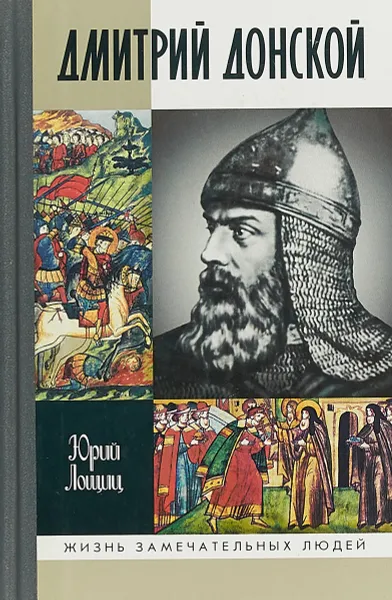 ДМИТРИЙ ДОНСКОЙ

Юрий Лощиц

ЖИЗНЬ ЗАМЕЧАТЕЛЬНЫХ ЛЮДЕЙ